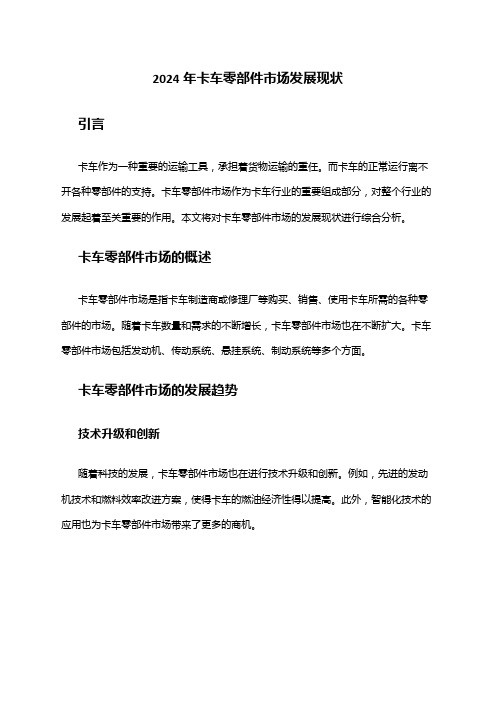 2024 年卡车零部件市场发展现状

引言

卡车作为一种重要的运输工具，承担着货物运输的重任。而卡车的正常运行离不开各种零部件的支持。卡车零部件市场作为卡车行业的重要组成部分，对整个行业的发展起着至关重要的作用。本文将对卡车零部件市场的发展现状进行综合分析。

卡车零部件市场的概述

卡车零部件市场是指卡车制造商或修理厂等购买、销售、使用卡车所需的各种零部件的市场。随着卡车数量和需求的不断增长，卡车零部件市场也在不断扩大。卡车零部件市场包括发动机、传动系统、悬挂系统、制动系统等多个方面。

卡车零部件市场的发展趋势

技术升级和创新

随着科技的发展，卡车零部件市场也在进行技术升级和创新。例如，先进的发动机技术和燃料效率改进方案，使得卡车的燃油经济性得以提高。此外，智能化技术的应用也为卡车零部件市场带来了更多的商机。